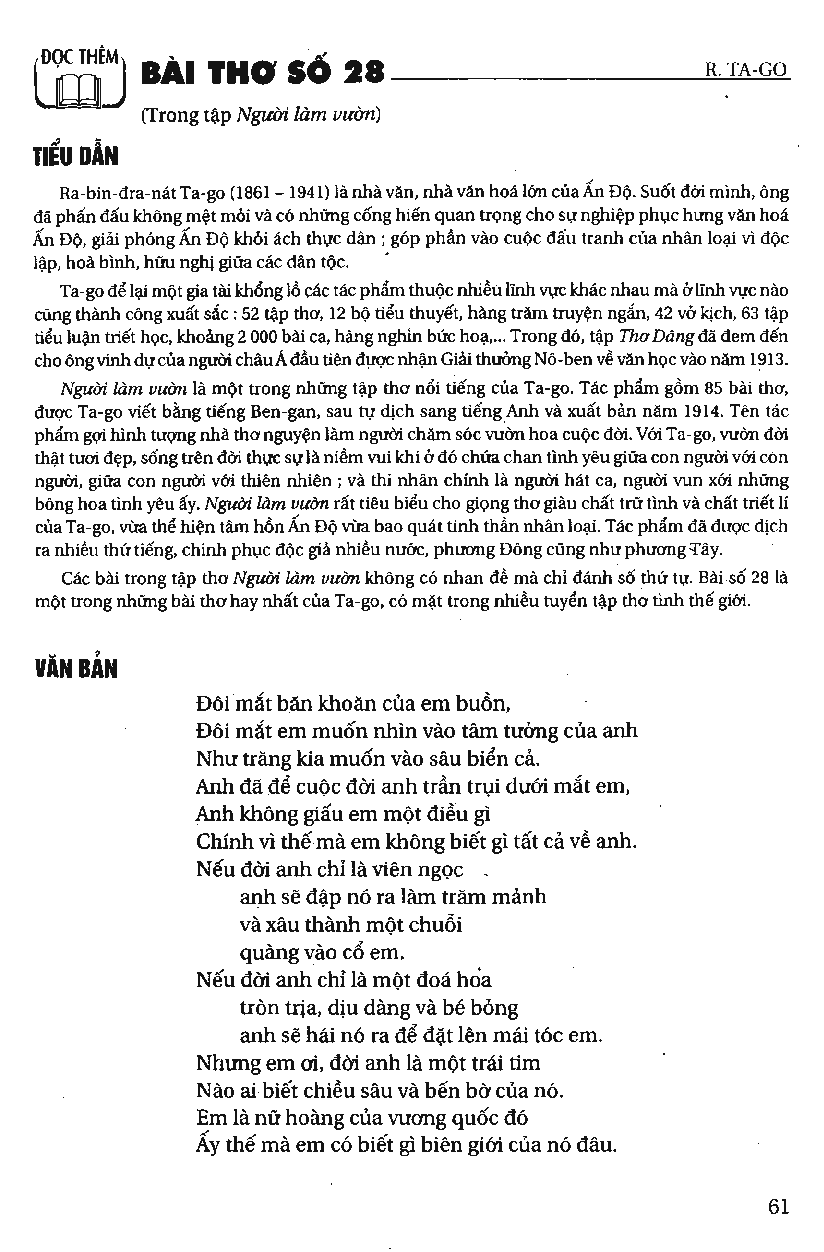 ĐỌC THÊM

BÀI THƠ SỐ 28

R. TA-GO

(Trong tập Người làm vườn)

TIỂU DẪN

Ra-bin-đra-nát Ta-go (1861 – 1941) là nhà văn, nhà văn hoá lớn của Ấn Độ. Suốt đời mình, ông đã phấn đấu không mệt mỏi và có những cống hiến quan trọng cho sự nghiệp phục hưng văn hoá Ấn Độ, giải phóng Ấn Độ khỏi ách thực dân ; góp phần vào cuộc đấu tranh của nhân loại vì độc lập, hoà bình, hữu nghị giữa các dân tộc.

Ta-go để lại một gia tài khổng lồ các tác phẩm thuộc nhiều lĩnh vực khác nhau mà ở lĩnh vực nào cũng thành công xuất sắc : 52 tập thơ, 12 bộ tiểu thuyết, hàng trăm truyện ngắn, 42 vở kịch, 63 tập tiểu luận triết học, khoảng 2 000 bài ca, hàng nghìn bức hoạ,... Trong đó, tập Thơ Dâng đã đem đến cho ông vinh dự của người châu Á đầu tiên được nhận Giải thưởng Nô-ben về văn học vào năm 1913.

Người làm vườn là một trong những tập thơ nổi tiếng của Ta-go. Tác phẩm gồm 85 bài thơ, được Ta-go viết bằng tiếng Ben-gan, sau tự dịch sang tiếng Anh và xuất bản năm 1914. Tên tác phẩm gợi hình tượng nhà thơ nguyện làm người chăm sóc vườn hoa cuộc đời. Với Ta-go, vườn đời thật tươi đẹp, sống trên đời thực sự là niềm vui khi ở đó chứa chan tình yêu giữa con người với con người, giữa con người với thiên nhiên ; và thi nhân chính là người hát ca, người vun xới những bông hoa tình yêu ấy. Người làm vườn rất tiêu biểu cho giọng thơ giàu chất trữ tình và chất triết lí của Ta-go, vừa thể hiện tâm hồn Ấn Độ vừa bao quát tinh thần nhân loại. Tác phẩm đã được dịch ra nhiều thứ tiếng, chinh phục độc giả nhiều nước, phương Đông cũng như phương Tây.

Các bài trong tập thơ Người làm vườn không có nhan đề mà chỉ đánh số thứ tự. Bài số 28 là một trong những bài thơ hay nhất của Ta-go, có mặt trong nhiều tuyển tập thơ tình thế giới.

VĂN BẢN

Đôi mắt băn khoăn của em buồn,
Đôi mắt em muốn nhìn vào tâm tưởng của anh
Như trăng kia muốn vào sâu biển cả.
Anh đã để cuộc đời anh trần trụi dưới mắt em,
Anh không giấu em một điều gì
Chính vì thế mà em không biết gì tất cả về anh.
Nếu đời anh chỉ là viên ngọc
anh sẽ đập nó ra làm trăm mảnh
và xâu thành một chuỗi
quàng vào cổ em.
Nếu đời anh chỉ là một đoá hoa
tròn trịa, dịu dàng và bé bỏng
anh sẽ hái nó ra để đặt lên mái tóc em.
Nhưng em ơi, đời anh là một trái tim
Nào ai biết chiều sâu và bến bờ của nó.
Em là nữ hoàng của vương quốc đó
Ấy thế mà em có biết gì biên giới của nó đâu.

61